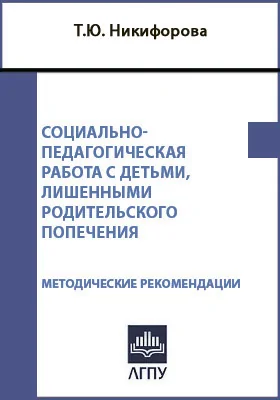 Т.Ю. Никифорова

СОЦИАЛЬНО-ПЕДАГОГИЧЕСКАЯ РАБОТА С ДЕТЬМИ, ЛИШЕННЫМИ РОДИТЕЛЬСКОГО ПОПЕЧЕНИЯ

МЕТОДИЧЕСКИЕ РЕКОМЕНДАЦИИ

АГПУ